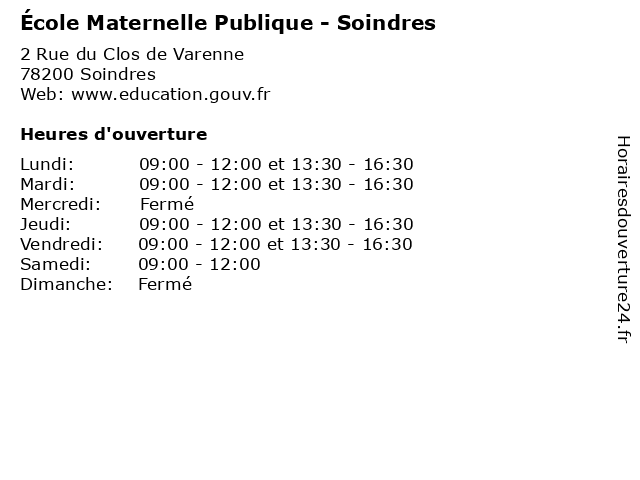 École Maternelle Publique - Soindres

2 Rue du Clos de Varenne
78200 Soindres
Web: www.education.gouv.fr

Heures d'ouverture

| | |
|---|---|
| Lundi: | 09:00 - 12:00 et 13:30 - 16:30 |
| Mardi: | 09:00 - 12:00 et 13:30 - 16:30 |
| Mercredi: | Fermé |
| Jeudi: | 09:00 - 12:00 et 13:30 - 16:30 |
| Vendredi: | 09:00 - 12:00 et 13:30 - 16:30 |
| Samedi: | 09:00 - 12:00 |
| Dimanche: | Fermé |

Horairesdouverture24.fr